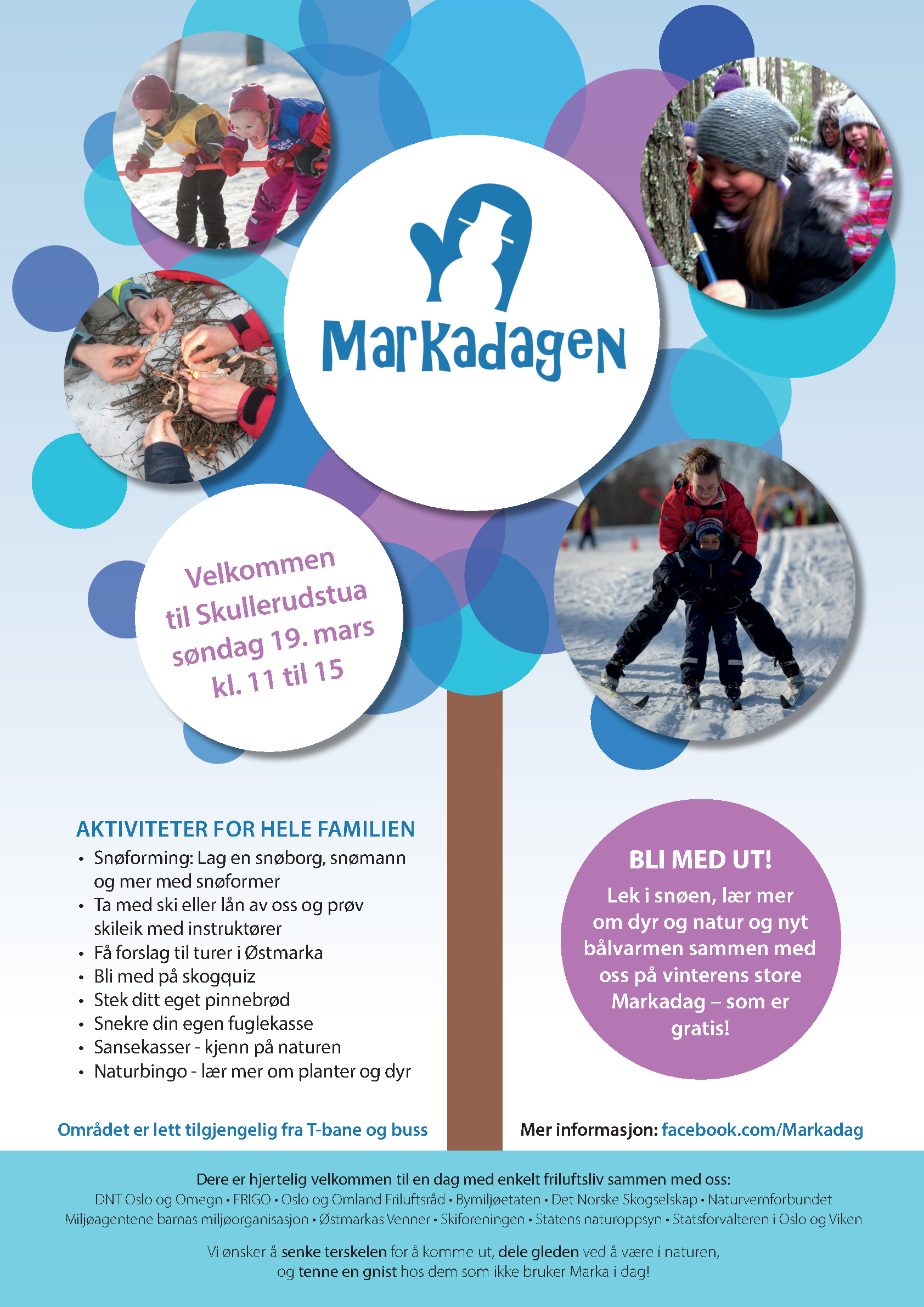 Markadagen

Velkommen til Skullerudstua søndag 19. mars kl. 11 til 15

AKTIVITETER FOR HELE FAMILIEN
• Snøforming: Lag en snøborg, snømann og mer med snøformer
• Ta med ski eller lån av oss og prøv skileik med instruktører
• Få forslag til turer i Østmarka
• Bli med på skogquiz
• Stek ditt eget pinnebrød
• Snekre din egen fuglekasse
• Sansekasser - kjenn på naturen
• Naturbingo - lær mer om planter og dyr

BLI MED UT!
Lek i snøen, lær mer om dyr og natur og nyt bålvarmen sammen med oss på vinterens store Markadag – som er gratis!

Området er lett tilgjengelig fra T-bane og buss

Mer informasjon: facebook.com/Markadag

Dere er hjertelig velkommen til en dag med enkelt friluftsliv sammen med oss:
DNT Oslo og Omegn • FRIGO • Oslo og Omland Friluftsråd • Bymiljøetaten • Det Norske Skogselskap • Naturvernforbundet Miljøagentene barnas miljøorganisasjon • Østmarkas Venner • Skiforeningen • Statens naturoppsyn • Statsforvalteren i Oslo og Viken

Vi ønsker å senke terskelen for å komme ut, dele gleden ved å være i naturen, og tenne en gnist hos dem som ikke bruker Marka i dag!